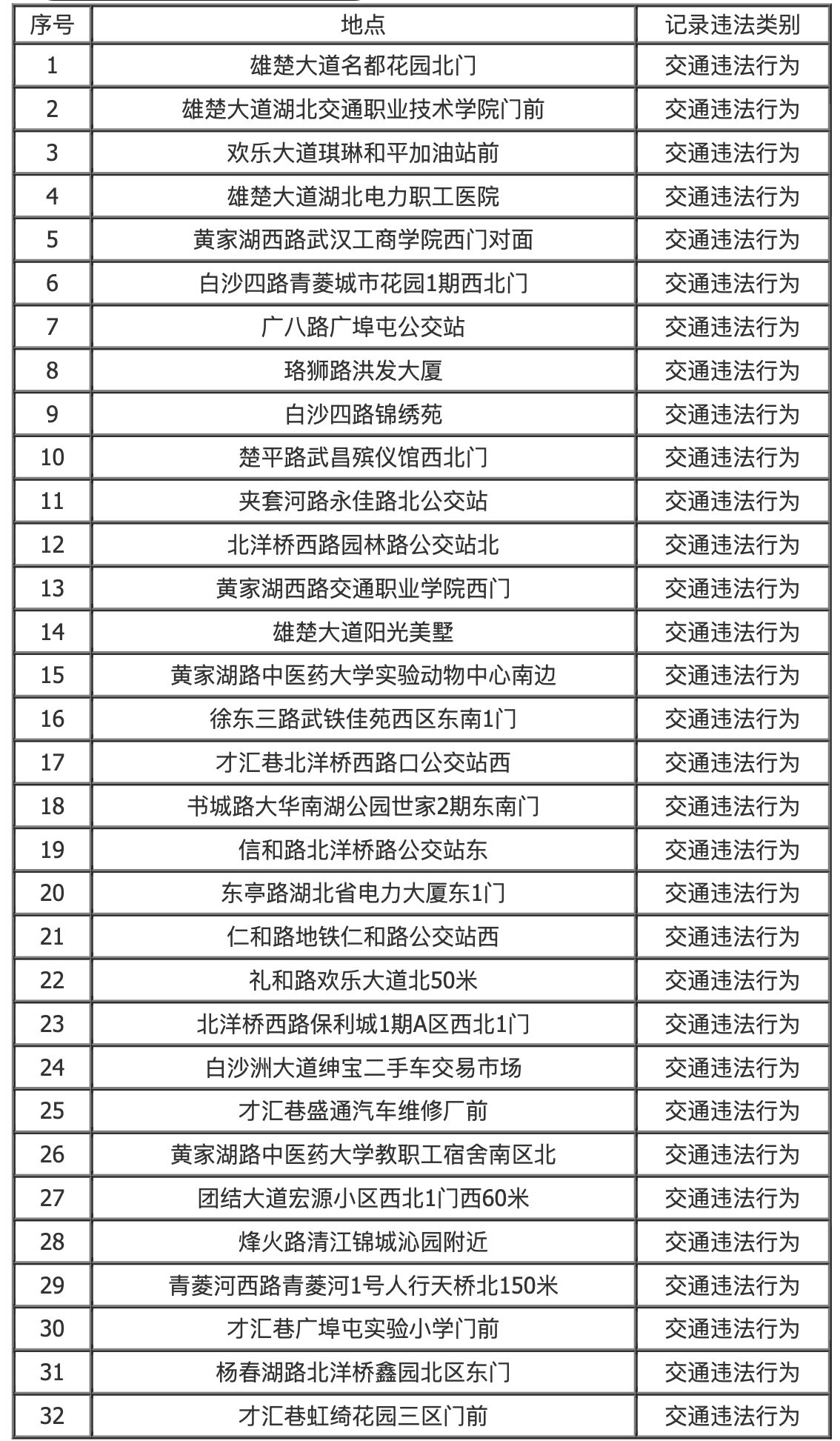 | 序号 | 地点 | 记录违法类别 |
|---|---|---|
| 1 | 雄楚大道名都花园北门 | 交通违法行为 |
| 2 | 雄楚大道湖北交通职业技术学院门前 | 交通违法行为 |
| 3 | 欢乐大道琪琳和平加油站前 | 交通违法行为 |
| 4 | 雄楚大道湖北电力职工医院 | 交通违法行为 |
| 5 | 黄家湖西路武汉工商学院西门对面 | 交通违法行为 |
| 6 | 白沙四路青菱城市花园1期西北门 | 交通违法行为 |
| 7 | 广八路广埠屯公交站 | 交通违法行为 |
| 8 | 珞狮路洪发大厦 | 交通违法行为 |
| 9 | 白沙四路锦绣苑 | 交通违法行为 |
| 10 | 楚平路武昌殡仪馆西北门 | 交通违法行为 |
| 11 | 夹套河路永佳路北公交站 | 交通违法行为 |
| 12 | 北洋桥西路园林路公交站北 | 交通违法行为 |
| 13 | 黄家湖西路交通职业学院西门 | 交通违法行为 |
| 14 | 雄楚大道阳光美墅 | 交通违法行为 |
| 15 | 黄家湖路中医药大学实验动物中心南边 | 交通违法行为 |
| 16 | 徐东三路武铁佳苑西区东南1门 | 交通违法行为 |
| 17 | 才汇巷北洋桥西路口公交站西 | 交通违法行为 |
| 18 | 书城路大华南湖公园世家2期东南门 | 交通违法行为 |
| 19 | 信和路北洋桥路公交站东 | 交通违法行为 |
| 20 | 东亭路湖北省电力大厦东1门 | 交通违法行为 |
| 21 | 仁和路地铁仁和路公交站西 | 交通违法行为 |
| 22 | 礼和路欢乐大道北50米 | 交通违法行为 |
| 23 | 北洋桥西路保利城1期A区西北1门 | 交通违法行为 |
| 24 | 白沙洲大道绅宝二手车交易市场 | 交通违法行为 |
| 25 | 才汇巷盛通汽车维修厂前 | 交通违法行为 |
| 26 | 黄家湖路中医药大学教职工宿舍南区北 | 交通违法行为 |
| 27 | 团结大道宏源小区西北1门西60米 | 交通违法行为 |
| 28 | 烽火路清江锦城沁园附近 | 交通违法行为 |
| 29 | 青菱河西路青菱河1号人行天桥北150米 | 交通违法行为 |
| 30 | 才汇巷广埠屯实验小学门前 | 交通违法行为 |
| 31 | 杨春湖路北洋桥鑫园北区东门 | 交通违法行为 |
| 32 | 才汇巷虹绮花园三区门前 | 交通违法行为 |